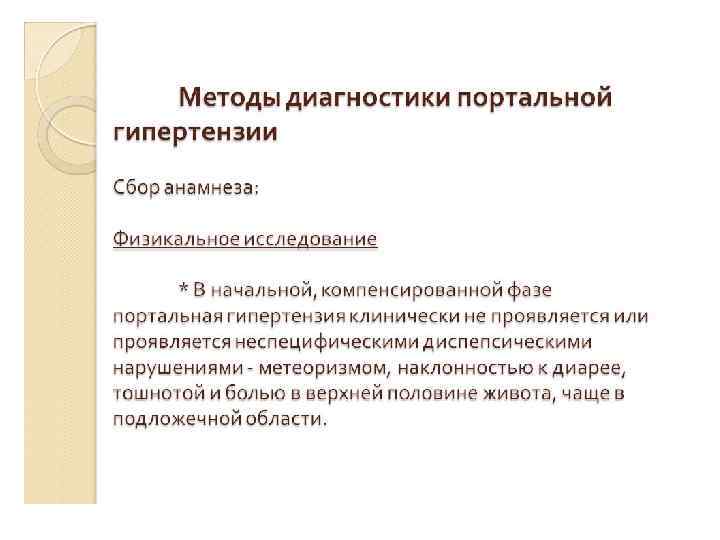 Методы диагностики портальной гипертензии

Сбор анамнеза:

Физикальное исследование

* В начальной, компенсированной фазе портальная гипертензия клинически не проявляется или проявляется неспецифическими диспепсическими нарушениями - метеоризмом, наклонностью к диарее, тошнотой и болью в верхней половине живота, чаще в подложечной области.